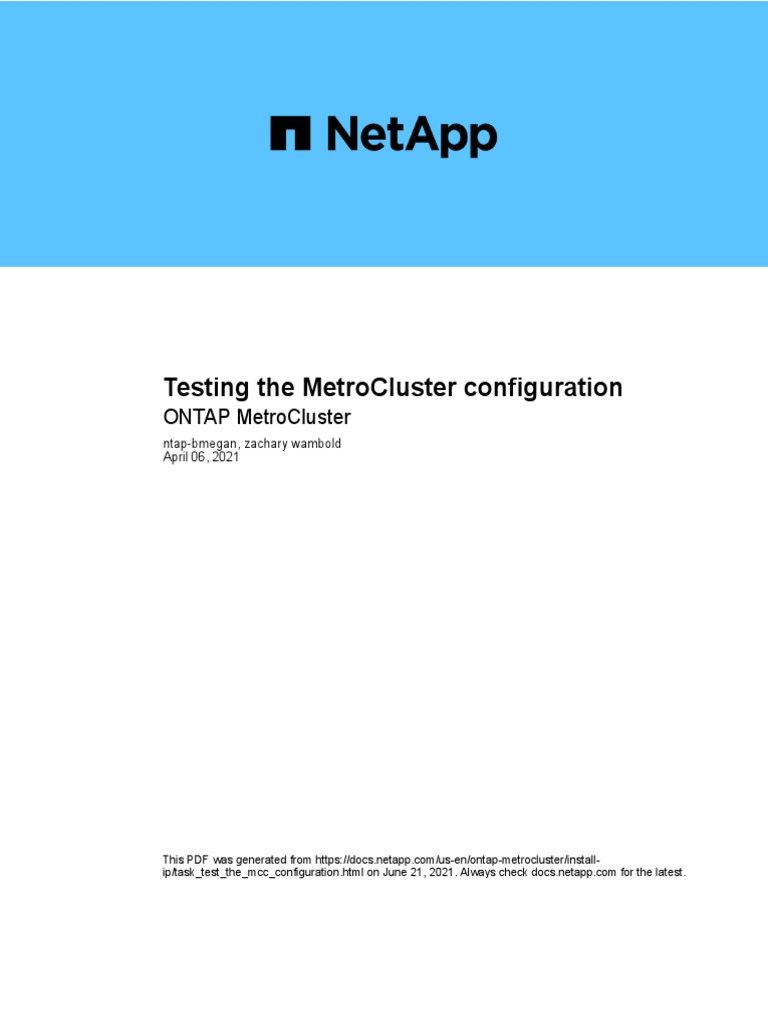 NetApp

Testing the MetroCluster configuration
ONTAP MetroCluster

ntap-bmegan, zachary wambold
April 06, 2021

This PDF was generated from https://docs.netapp.com/us-en/ontap-metrocluster/install-ip/task_test_the_mcc_configuration.html on June 21, 2021. Always check docs.netapp.com for the latest.